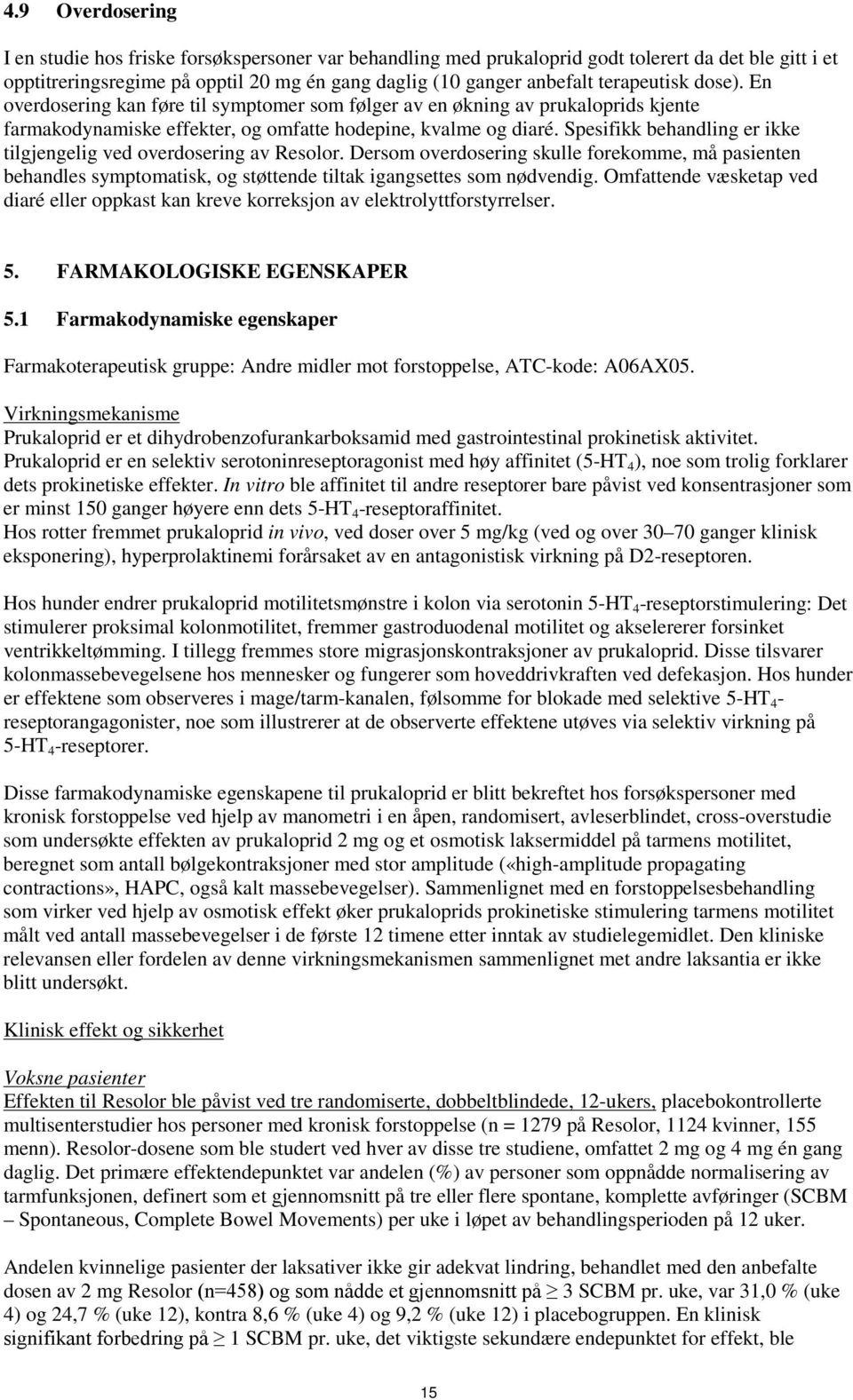 4.9 Overdosering

I en studie hos friske forsøkspersoner var behandling med prukaloprid godt tolerert da det ble gitt i et opptitreringsregime på opptil 20 mg én gang daglig (10 ganger anbefalt terapeutisk dose). En overdosering kan føre til symptomer som følger av en økning av prukaloprids kjente farmakodynamiske effekter, og omfatte hodepine, kvalme og diaré. Spesifikk behandling er ikke tilgjengelig ved overdosering av Resolor. Dersom overdosering skulle forekomme, må pasienten behandles symptomatisk, og støttende tiltak igangsettes som nødvendig. Omfattende væsketap ved diaré eller oppkast kan kreve korreksjon av elektrolyttforstyrrelser.

5. FARMAKOLOGISKE EGENSKAPER

5.1 Farmakodynamiske egenskaper

Farmakoterapeutisk gruppe: Andre midler mot forstoppelse, ATC-kode: A06AX05.

Virkningsmekanisme
Prukaloprid er et dihydrobenzofurankarboksamid med gastrointestinal prokinetisk aktivitet. Prukaloprid er en selektiv serotoninreseptoragonist med høy affinitet (5-HT$_4$), noe som trolig forklarer dets prokinetiske effekter. In vitro ble affinitet til andre reseptorer bare påvist ved konsentrasjoner som er minst 150 ganger høyere enn dets 5-HT$_4$-reseptoraffinitet.
Hos rotter fremmet prukaloprid in vivo, ved doser over 5 mg/kg (ved og over 30–70 ganger klinisk eksponering), hyperprolaktinemi forårsaket av en antagonistisk virkning på D2-reseptoren.

Hos hunder endrer prukaloprid motilitetsmønstre i kolon via serotonin 5-HT$_4$-reseptorstimulering: Det stimulerer proksimal kolonmotilitet, fremmer gastroduodenal motilitet og akselererer forsinket ventrikkeltømming. I tillegg fremmes store migrasjonskontraksjoner av prukaloprid. Disse tilsvarer kolonmassebevegelsene hos mennesker og fungerer som hoveddrivkraften ved defekasjon. Hos hunder er effektene som observeres i mage/tarm-kanalen, følsomme for blokade med selektive 5-HT$_4$-reseptorangagonister, noe som illustrerer at de observerte effektene utøves via selektiv virkning på 5-HT$_4$-reseptorer.

Disse farmakodynamiske egenskapene til prukaloprid er blitt bekreftet hos forsøkspersoner med kronisk forstoppelse ved hjelp av manometri i en åpen, randomisert, avleserblindet, cross-overstudie som undersøkte effekten av prukaloprid 2 mg og et osmotisk laksermiddel på tarmens motilitet, beregnet som antall bølgekontraksjoner med stor amplitude («high-amplitude propagating contractions», HAPC, også kalt massebevegelser). Sammenlignet med en forstoppelsesbehandling som virker ved hjelp av osmotisk effekt øker prukaloprids prokinetiske stimulering tarmens motilitet målt ved antall massebevegelser i de første 12 timene etter inntak av studielegemidlet. Den kliniske relevansen eller fordelen av denne virkningsmekanismen sammenlignet met andre laksantia er ikke blitt undersøkt.

Klinisk effekt og sikkerhet

Voksne pasienter
Effekten til Resolor ble påvist ved tre randomiserte, dobbeltblindede, 12-ukers, placebokontrollerte multisenterstudier hos personer med kronisk forstoppelse (n = 1279 på Resolor, 1124 kvinner, 155 menn). Resolor-dosene som ble studert ved hver av disse tre studiene, omfattet 2 mg og 4 mg én gang daglig. Det primære effektendepunktet var andelen (%) av personer som oppnådde normalisering av tarmfunksjonen, definert som et gjennomsnitt på tre eller flere spontane, komplette avføringer (SCBM – Spontaneous, Complete Bowel Movements) per uke i løpet av behandlingsperioden på 12 uker.

Andelen kvinnelige pasienter der laksativer ikke gir adekvat lindring, behandlet med den anbefalte dosen av 2 mg Resolor (n=458) og som nådde et gjennomsnitt på $\geq$ 3 SCBM pr. uke, var 31,0 % (uke 4) og 24,7 % (uke 12), kontra 8,6 % (uke 4) og 9,2 % (uke 12) i placebogruppen. En klinisk signifikant forbedring på $\geq$ 1 SCBM pr. uke, det viktigste sekundære endepunktet for effekt, ble

15